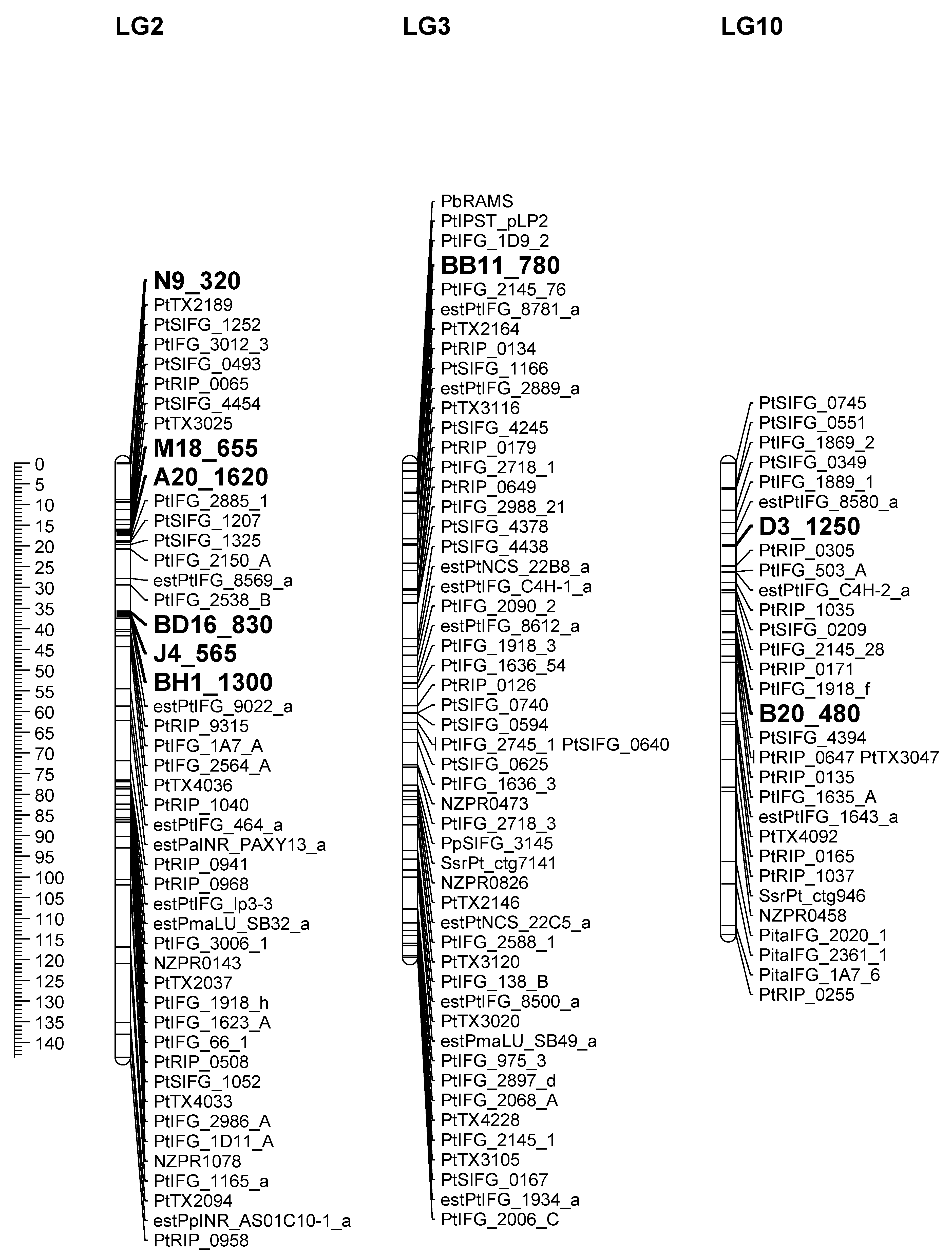 LG2

LG3

LG10

0
5
10
15
20
25
30
35
40
45
50
55
60
65
70
75
80
85
90
95
100
105
110
115
120
125
130
135
140

N9_320
PtTX2189
PtSIFG_1252
PtIFG_3012_3
PtSIFG_0493
PtRIP_0065
PtSIFG_4454
PtTX3025
M18_655
A20_1620
PtIFG_2885_1
PtSIFG_1207
PtSIFG_1325
PtIFG_2150_A
estPtIFG_8569_a
PtIFG_2538_B
BD16_830
J4_565
BH1_1300
estPtIFG_9022_a
PtRIP_9315
PtIFG_1A7_A
PtIFG_2564_A
PtTX4036
PtRIP_1040
estPtIFG_464_a
estPaINR_PAXY13_a
PtRIP_0941
PtRIP_0968
estPtIFG_lp3-3
estPmaLU_SB32_a
PtIFG_3006_1
NZPR0143
PtTX2037
PtIFG_1918_h
PtIFG_1623_A
PtIFG_66_1
PtRIP_0508
PtSIFG_1052
PtTX4033
PtIFG_2986_A
PtIFG_1D11_A
NZPR1078
PtIFG_1165_a
PtTX2094
estPpINR_AS01C10-1_a
PtRIP_0958

PbRAMS
PtIPST_pLP2
PtIFG_1D9_2
BB11_780
PtIFG_2145_76
estPtIFG_8781_a
PtTX2164
PtRIP_0134
PtSIFG_1166
estPtIFG_2889_a
PtTX3116
PtSIFG_4245
PtRIP_0179
PtIFG_2718_1
PtRIP_0649
PtIFG_2988_21
PtSIFG_4378
PtSIFG_4438
estPtNCS_22B8_a
estPtIFG_C4H-1_a
PtIFG_2090_2
estPtIFG_8612_a
PtIFG_1918_3
PtIFG_1636_54
PtRIP_0126
PtSIFG_0740
PtSIFG_0594
PtIFG_2745_1 PtSIFG_0640
PtSIFG_0625
PtIFG_1636_3
NZPR0473
PtIFG_2718_3
PpSIFG_3145
SsrPt_ctg7141
NZPR0826
PtTX2146
estPtNCS_22C5_a
PtIFG_2588_1
PtTX3120
PtIFG_138_B
estPtIFG_8500_a
PtTX3020
estPmaLU_SB49_a
PtIFG_975_3
PtIFG_2897_d
PtIFG_2068_A
PtTX4228
PtIFG_2145_1
PtTX3105
PtSIFG_0167
estPtIFG_1934_a
PtIFG_2006_C

PtSIFG_0745
PtSIFG_0551
PtIFG_1869_2
PtSIFG_0349
PtIFG_1889_1
estPtIFG_8580_a
D3_1250
PtRIP_0305
PtIFG_503_A
estPtIFG_C4H-2_a
PtRIP_1035
PtSIFG_0209
PtIFG_2145_28
PtRIP_0171
PtIFG_1918_f
B20_480
PtSIFG_4394
PtRIP_0647 PtTX3047
PtRIP_0135
PtIFG_1635_A
estPtIFG_1643_a
PtTX4092
PtRIP_0165
PtRIP_1037
SsrPt_ctg946
NZPR0458
PitaIFG_2020_1
PitaIFG_2361_1
PitaIFG_1A7_6
PtRIP_0255